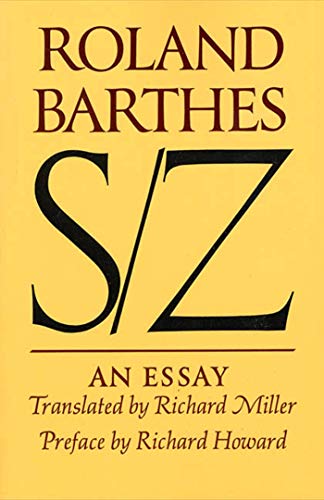 ROLAND BARTHES

S/Z

AN ESSAY

Translated by Richard Miller

Preface by Richard Howard